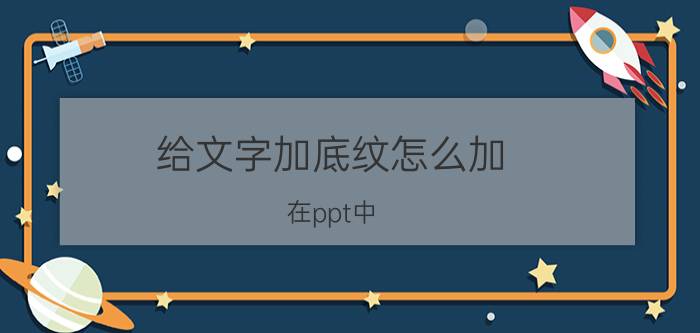 给文字加底纹怎么加

在ppt中